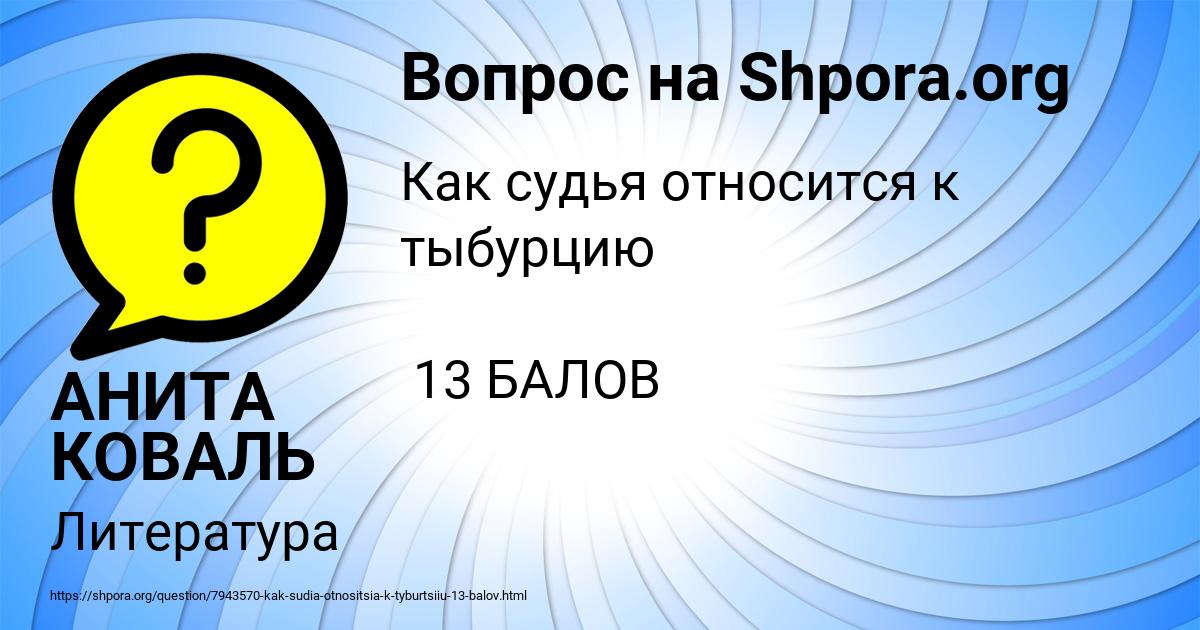 Вопрос на Shpora.org

Как судья относится к тыбурцию

13 БАЛОВ

АНИТА КОВАЛЬ

Литература

https://shpora.org/question/7943570-kak-sudia-otnositsia-k-tyburtsiiu-13-balov.html